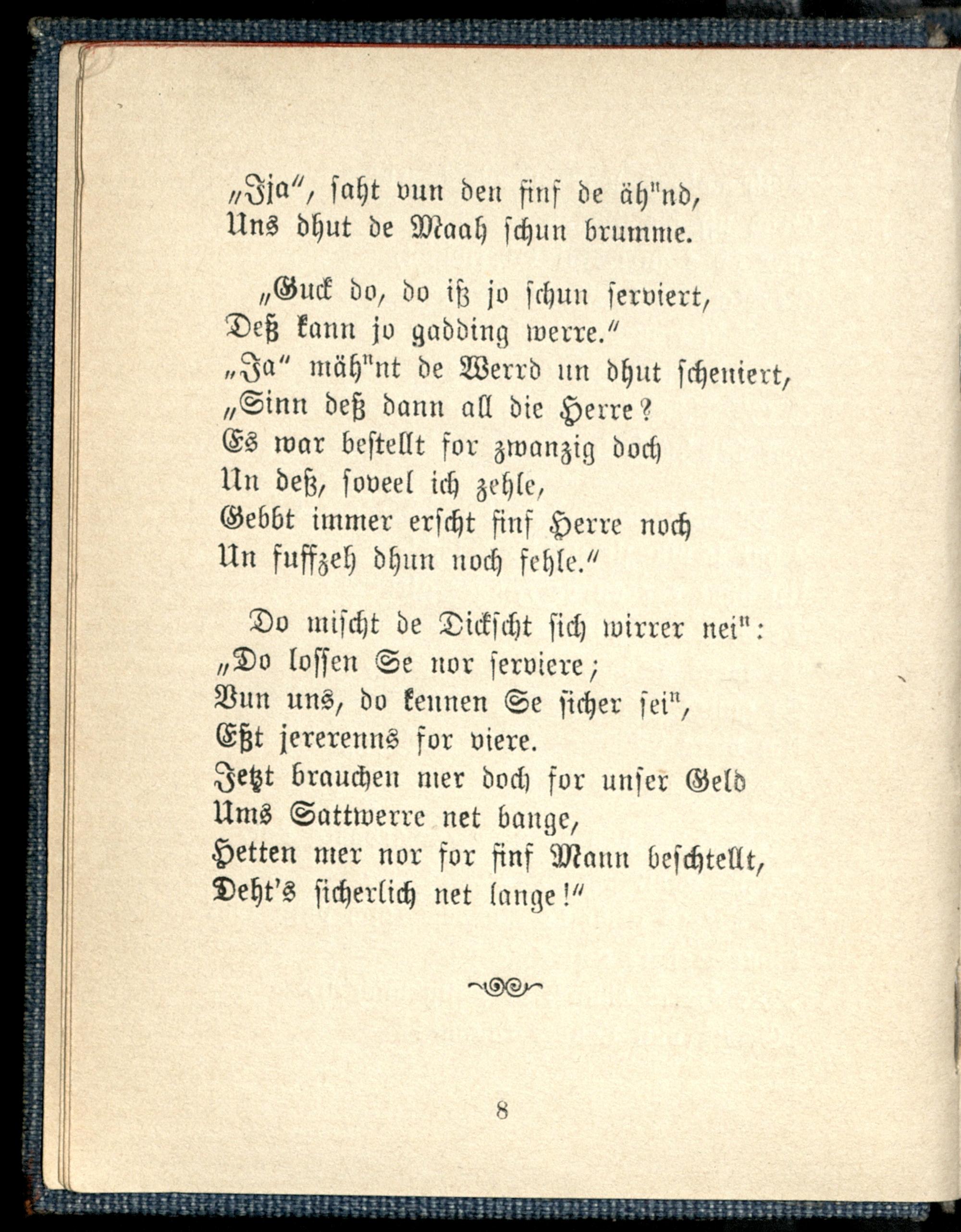 „Jja“, saht vun den finf de äh"nd,
Uns dhut de Maah schun brumme.

„Guck do, do iß jo schun serviert,
Deß kann jo gadding werre.“
„Ja“ mäh"nt de Werrd un dhut scheniert,
„Sinn deß dann all die Herre?
Es war bestellt for zwanzig doch
Un deß, soveel ich zehle,
Gebbt immer erscht finf Herre noch
Un fuffzeh dhun noch fehle.“

Do mischt de Dickscht sich wirrer nei":
„Do lossen Se nor serviere;
Vun uns, do kennen Se sicher sei",
Eßt jererenns for viere.
Jetzt brauchen mer doch for unser Geld
Ums Sattwerre net bange,
Hetten mer nor for finf Mann beschtellt,
Deht's sicherlich net lange!“

8